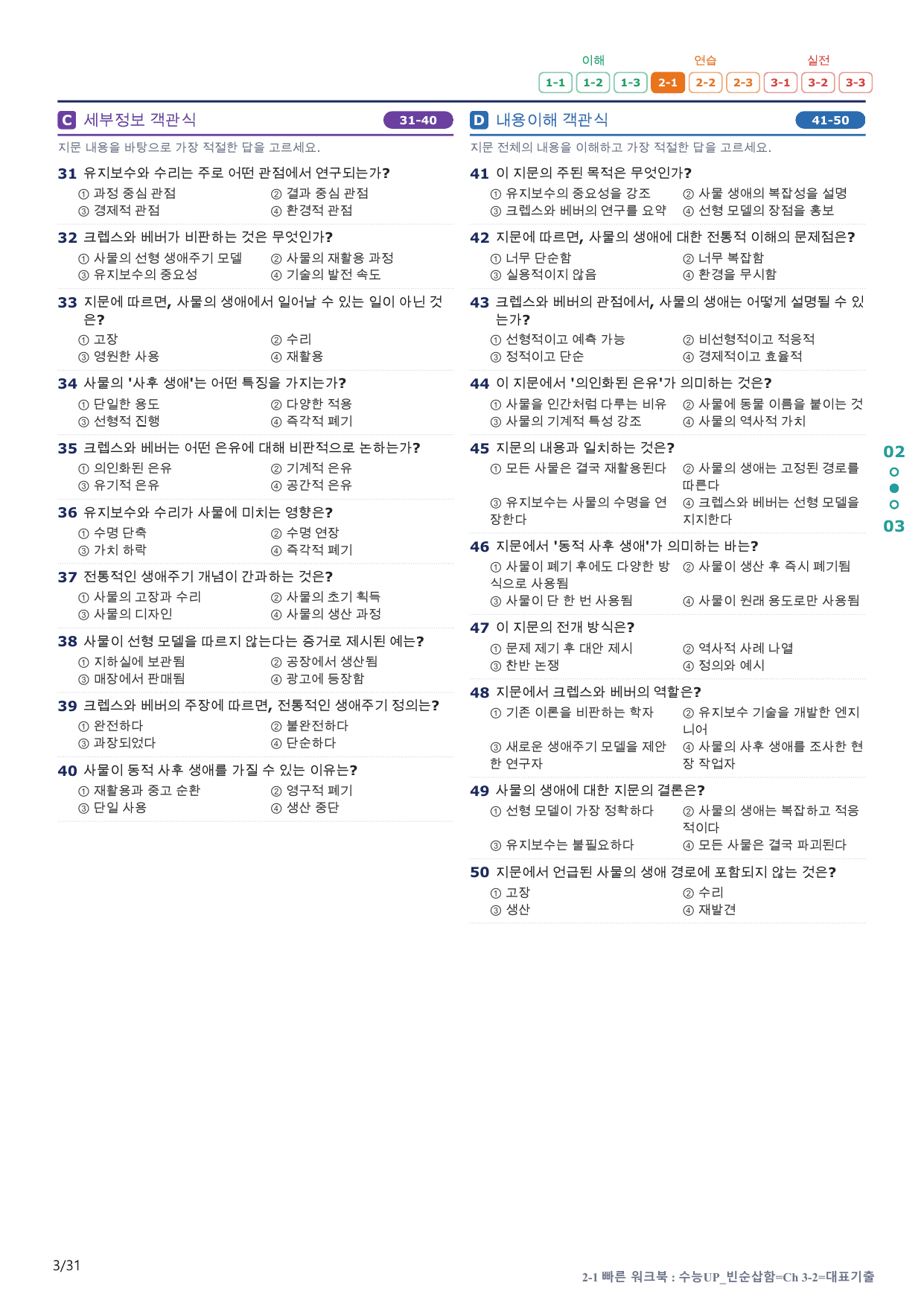 이해 연습 실전

1-1 1-2 1-3 2-1 2-2 2-3 3-1 3-2 3-3

C 세부정보 객관식 31-40

지문 내용을 바탕으로 가장 적절한 답을 고르세요.

31 유지보수와 수리는 주로 어떤 관점에서 연구되는가?
① 과정 중심 관점 ② 결과 중심 관점
③ 경제적 관점 ④ 환경적 관점

32 크렙스와 베버가 비판하는 것은 무엇인가?
① 사물의 선형 생애주기 모델 ② 사물의 재활용 과정
③ 유지보수의 중요성 ④ 기술의 발전 속도

33 지문에 따르면, 사물의 생애에서 일어날 수 있는 일이 아닌 것은?
① 고장 ② 수리
③ 영원한 사용 ④ 재활용

34 사물의 '사후 생애'는 어떤 특징을 가지는가?
① 단일한 용도 ② 다양한 적용
③ 선형적 진행 ④ 즉각적 폐기

35 크렙스와 베버는 어떤 은유에 대해 비판적으로 논하는가?
① 의인화된 은유 ② 기계적 은유
③ 유기적 은유 ④ 공간적 은유

36 유지보수와 수리가 사물에 미치는 영향은?
① 수명 단축 ② 수명 연장
③ 가치 하락 ④ 즉각적 폐기

37 전통적인 생애주기 개념이 간과하는 것은?
① 사물의 고장과 수리 ② 사물의 초기 획득
③ 사물의 디자인 ④ 사물의 생산 과정

38 사물이 선형 모델을 따르지 않는다는 증거로 제시된 예는?
① 지하실에 보관됨 ② 공장에서 생산됨
③ 매장에서 판매됨 ④ 광고에 등장함

39 크렙스와 베버의 주장에 따르면, 전통적인 생애주기 정의는?
① 완전하다 ② 불완전하다
③ 과장되었다 ④ 단순하다

40 사물이 동적 사후 생애를 가질 수 있는 이유는?
① 재활용과 중고 순환 ② 영구적 폐기
③ 단일 사용 ④ 생산 중단

D 내용이해 객관식 41-50

지문 전체의 내용을 이해하고 가장 적절한 답을 고르세요.

41 이 지문의 주된 목적은 무엇인가?
① 유지보수의 중요성을 강조 ② 사물 생애의 복잡성을 설명
③ 크렙스와 베버의 연구를 요약 ④ 선형 모델의 장점을 홍보

42 지문에 따르면, 사물의 생애에 대한 전통적 이해의 문제점은?
① 너무 단순함 ② 너무 복잡함
③ 실용적이지 않음 ④ 환경을 무시함

43 크렙스와 베버의 관점에서, 사물의 생애는 어떻게 설명될 수 있는가?
① 선형적이고 예측 가능 ② 비선형적이고 적응적
③ 정적이고 단순 ④ 경제적이고 효율적

44 이 지문에서 '의인화된 은유'가 의미하는 것은?
① 사물을 인간처럼 다루는 비유 ② 사물에 동물 이름을 붙이는 것
③ 사물의 기계적 특성 강조 ④ 사물의 역사적 가치

45 지문의 내용과 일치하는 것은?
① 모든 사물은 결국 재활용된다 ② 사물의 생애는 고정된 경로를 따른다
③ 유지보수는 사물의 수명을 연장한다 ④ 크렙스와 베버는 선형 모델을 지지한다

46 지문에서 '동적 사후 생애'가 의미하는 바는?
① 사물이 폐기 후에도 다양한 방식으로 사용됨 ② 사물이 생산 후 즉시 폐기됨
③ 사물이 단 한 번 사용됨 ④ 사물이 원래 용도로만 사용됨

47 이 지문의 전개 방식은?
① 문제 제기 후 대안 제시 ② 역사적 사례 나열
③ 찬반 논쟁 ④ 정의와 예시

48 지문에서 크렙스와 베버의 역할은?
① 기존 이론을 비판하는 학자 ② 유지보수 기술을 개발한 엔지니어
③ 새로운 생애주기 모델을 제안한 연구자 ④ 사물의 사후 생애를 조사한 현장 작업자

49 사물의 생애에 대한 지문의 결론은?
① 선형 모델이 가장 정확하다 ② 사물의 생애는 복잡하고 적응적이다
③ 유지보수는 불필요하다 ④ 모든 사물은 결국 파괴된다

50 지문에서 언급된 사물의 생애 경로에 포함되지 않는 것은?
① 고장 ② 수리
③ 생산 ④ 재발견

02
03

3/31

2-1 빠른 워크북 : 수능UP_빈순삽함=Ch 3-2=대표기출